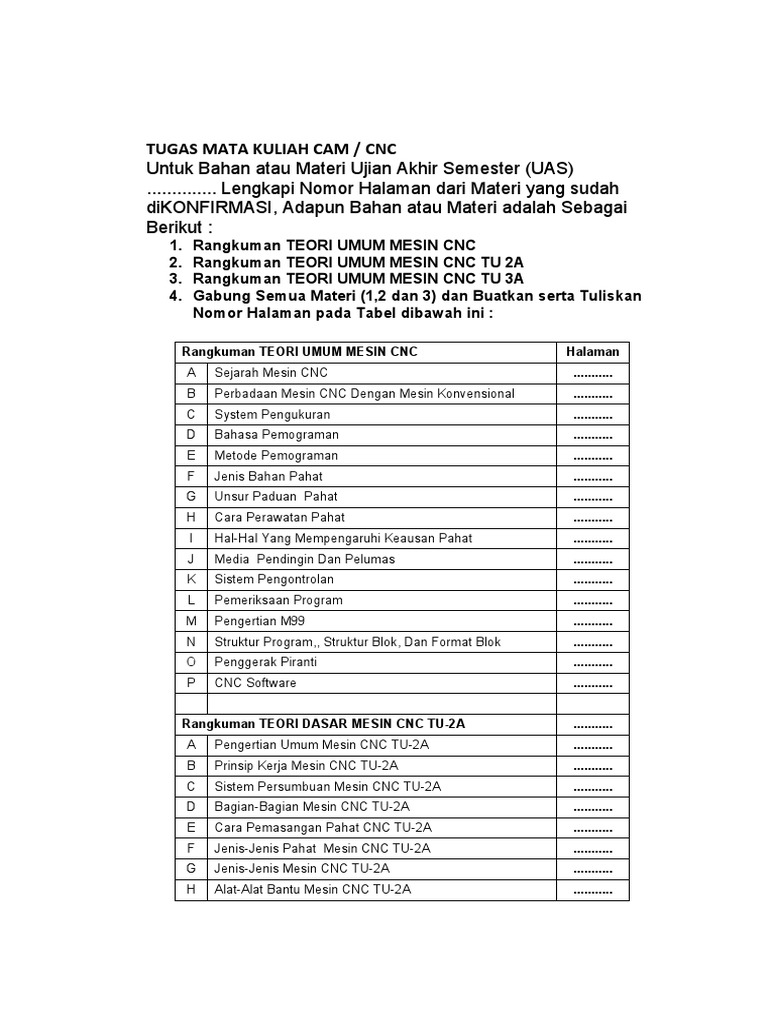 TUGAS MATA KULIAH CAM / CNC

Untuk Bahan atau Materi Ujian Akhir Semester (UAS) .............. Lengkapi Nomor Halaman dari Materi yang sudah diKONFIRMASI, Adapun Bahan atau Materi adalah Sebagai Berikut :

1. Rangkuman TEORI UMUM MESIN CNC
2. Rangkuman TEORI UMUM MESIN CNC TU 2A
3. Rangkuman TEORI UMUM MESIN CNC TU 3A
4. Gabung Semua Materi (1,2 dan 3) dan Buatkan serta Tuliskan Nomor Halaman pada Tabel dibawah ini :

| Rangkuman TEORI UMUM MESIN CNC | | Halaman |
|---|---|---|
| A | Sejarah Mesin CNC | ........... |
| B | Perbadaan Mesin CNC Dengan Mesin Konvensional | ........... |
| C | System Pengukuran | ........... |
| D | Bahasa Pemograman | ........... |
| E | Metode Pemograman | ........... |
| F | Jenis Bahan Pahat | ........... |
| G | Unsur Paduan Pahat | ........... |
| H | Cara Perawatan Pahat | ........... |
| I | Hal-Hal Yang Mempengaruhi Keausan Pahat | ........... |
| J | Media Pendingin Dan Pelumas | ........... |
| K | Sistem Pengontrolan | ........... |
| L | Pemeriksaan Program | ........... |
| M | Pengertian M99 | ........... |
| N | Struktur Program,, Struktur Blok, Dan Format Blok | ........... |
| O | Penggerak Piranti | ........... |
| P | CNC Software | ........... |
| | | |
| Rangkuman TEORI DASAR MESIN CNC TU-2A | | ........... |
| A | Pengertian Umum Mesin CNC TU-2A | ........... |
| B | Prinsip Kerja Mesin CNC TU-2A | ........... |
| C | Sistem Persumbuan Mesin CNC TU-2A | ........... |
| D | Bagian-Bagian Mesin CNC TU-2A | ........... |
| E | Cara Pemasangan Pahat CNC TU-2A | ........... |
| F | Jenis-Jenis Pahat Mesin CNC TU-2A | ........... |
| G | Jenis-Jenis Mesin CNC TU-2A | ........... |
| H | Alat-Alat Bantu Mesin CNC TU-2A | ........... |